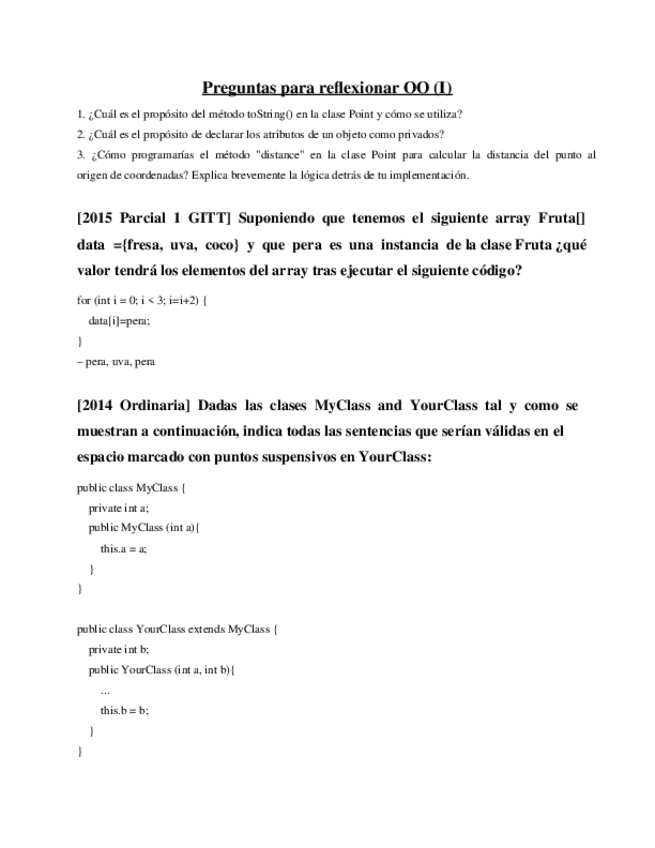 Preguntas para reflexionar OO (I)

1. ¿Cuál es el propósito del método toString() en la clase Point y cómo se utiliza?

2. ¿Cuál es el propósito de declarar los atributos de un objeto como privados?

3. ¿Cómo programarías el método "distance" en la clase Point para calcular la distancia del punto al origen de coordenadas? Explica brevemente la lógica detrás de tu implementación.

[2015 Parcial 1 GITT] Suponiendo que tenemos el siguiente array Fruta[] data ={fresa, uva, coco} y que pera es una instancia de la clase Fruta ¿qué valor tendrá los elementos del array tras ejecutar el siguiente código?

for (int i = 0; i < 3; i=i+2) {
data[i]=pera;
}
– pera, uva, pera

[2014 Ordinaria] Dadas las clases MyClass and YourClass tal y como se muestran a continuación, indica todas las sentencias que serían válidas en el espacio marcado con puntos suspensivos en YourClass:

public class MyClass {
private int a;
public MyClass (int a){
this.a = a;
}
}

public class YourClass extends MyClass {
private int b;
public YourClass (int a, int b){
...
this.b = b;
}
}